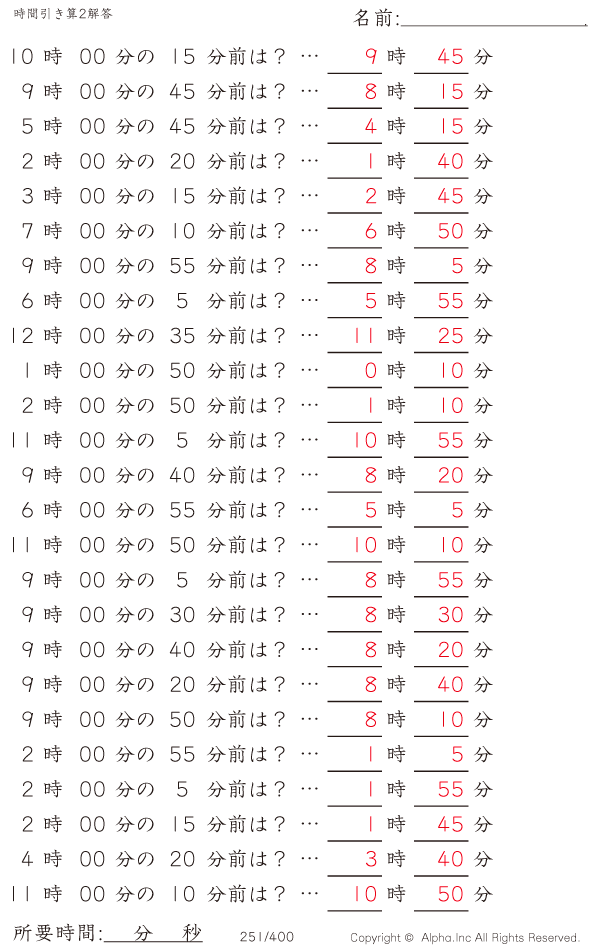 時間引き算2解答

名前:

10 時 00 分の 15 分前は？ … 9 時 45 分
9 時 00 分の 45 分前は？ … 8 時 15 分
5 時 00 分の 45 分前は？ … 4 時 15 分
2 時 00 分の 20 分前は？ … 1 時 40 分
3 時 00 分の 15 分前は？ … 2 時 45 分
7 時 00 分の 10 分前は？ … 6 時 50 分
9 時 00 分の 55 分前は？ … 8 時 5 分
6 時 00 分の 5 分前は？ … 5 時 55 分
12 時 00 分の 35 分前は？ … 11 時 25 分
1 時 00 分の 50 分前は？ … 0 時 10 分
2 時 00 分の 50 分前は？ … 1 時 10 分
11 時 00 分の 5 分前は？ … 10 時 55 分
9 時 00 分の 40 分前は？ … 8 時 20 分
6 時 00 分の 55 分前は？ … 5 時 5 分
11 時 00 分の 50 分前は？ … 10 時 10 分
9 時 00 分の 5 分前は？ … 8 時 55 分
9 時 00 分の 30 分前は？ … 8 時 30 分
9 時 00 分の 40 分前は？ … 8 時 20 分
9 時 00 分の 20 分前は？ … 8 時 40 分
9 時 00 分の 50 分前は？ … 8 時 10 分
2 時 00 分の 55 分前は？ … 1 時 5 分
2 時 00 分の 5 分前は？ … 1 時 55 分
2 時 00 分の 15 分前は？ … 1 時 45 分
4 時 00 分の 20 分前は？ … 3 時 40 分
11 時 00 分の 10 分前は？ … 10 時 50 分

所要時間: 分 秒

251/400

Copyright © Alpha.Inc All Rights Reserved.